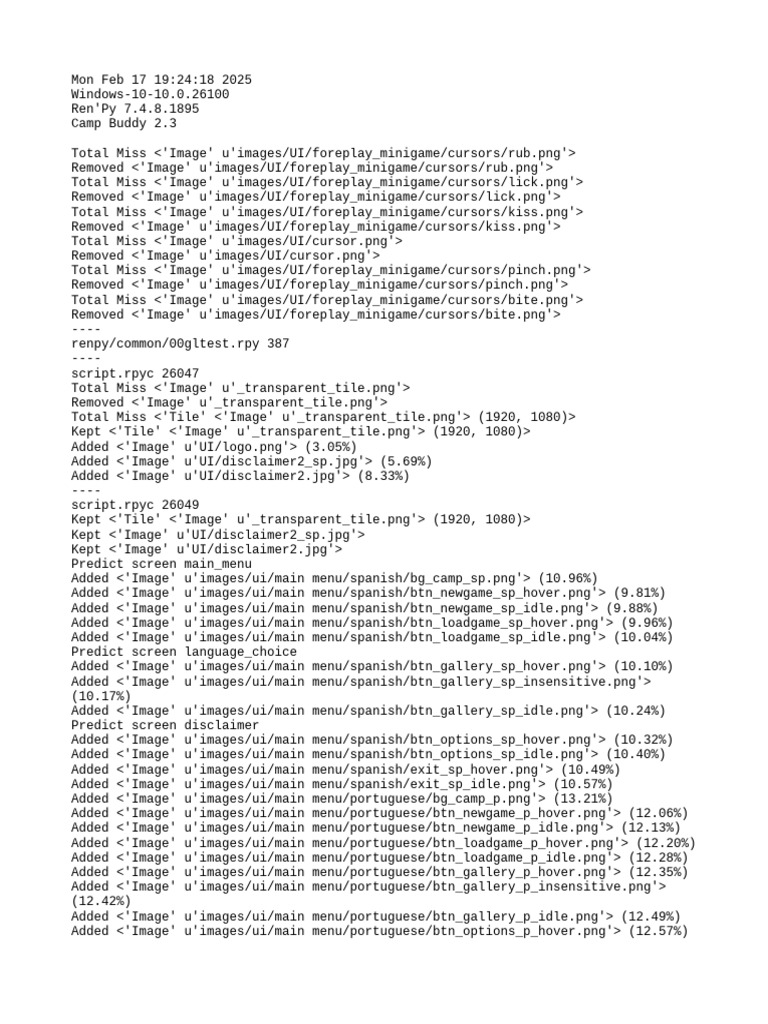 Mon Feb 17 19:24:18 2025
Windows-10-10.0.26100
Ren'Py 7.4.8.1895
Camp Buddy 2.3

Total Miss <'Image' u'images/UI/foreplay_minigame/cursors/rub.png'>
Removed <'Image' u'images/UI/foreplay_minigame/cursors/rub.png'>
Total Miss <'Image' u'images/UI/foreplay_minigame/cursors/lick.png'>
Removed <'Image' u'images/UI/foreplay_minigame/cursors/lick.png'>
Total Miss <'Image' u'images/UI/foreplay_minigame/cursors/kiss.png'>
Removed <'Image' u'images/UI/foreplay_minigame/cursors/kiss.png'>
Total Miss <'Image' u'images/UI/cursor.png'>
Removed <'Image' u'images/UI/cursor.png'>
Total Miss <'Image' u'images/UI/foreplay_minigame/cursors/pinch.png'>
Removed <'Image' u'images/UI/foreplay_minigame/cursors/pinch.png'>
Total Miss <'Image' u'images/UI/foreplay_minigame/cursors/bite.png'>
Removed <'Image' u'images/UI/foreplay_minigame/cursors/bite.png'>
----
renpy/common/00gltest.rpy 387
----
script.rpyc 26047
Total Miss <'Image' u'_transparent_tile.png'>
Removed <'Image' u'_transparent_tile.png'>
Total Miss <'Tile' <'Image' u'_transparent_tile.png'> (1920, 1080)>
Kept <'Tile' <'Image' u'_transparent_tile.png'> (1920, 1080)>
Added <'Image' u'UI/logo.png'> (3.05%)
Added <'Image' u'UI/disclaimer2_sp.jpg'> (5.69%)
Added <'Image' u'UI/disclaimer2.jpg'> (8.33%)
----
script.rpyc 26049
Kept <'Tile' <'Image' u'_transparent_tile.png'> (1920, 1080)>
Kept <'Image' u'UI/disclaimer2_sp.jpg'>
Kept <'Image' u'UI/disclaimer2.jpg'>
Predict screen main_menu
Added <'Image' u'images/ui/main menu/spanish/bg_camp_sp.png'> (10.96%)
Added <'Image' u'images/ui/main menu/spanish/btn_newgame_sp_hover.png'> (9.81%)
Added <'Image' u'images/ui/main menu/spanish/btn_newgame_sp_idle.png'> (9.88%)
Added <'Image' u'images/ui/main menu/spanish/btn_loadgame_sp_hover.png'> (9.96%)
Added <'Image' u'images/ui/main menu/spanish/btn_loadgame_sp_idle.png'> (10.04%)
Predict screen language_choice
Added <'Image' u'images/ui/main menu/spanish/btn_gallery_sp_hover.png'> (10.10%)
Added <'Image' u'images/ui/main menu/spanish/btn_gallery_sp_insensitive.png'> (10.17%)
Added <'Image' u'images/ui/main menu/spanish/btn_gallery_sp_idle.png'> (10.24%)
Predict screen disclaimer
Added <'Image' u'images/ui/main menu/spanish/btn_options_sp_hover.png'> (10.32%)
Added <'Image' u'images/ui/main menu/spanish/btn_options_sp_idle.png'> (10.40%)
Added <'Image' u'images/ui/main menu/spanish/exit_sp_hover.png'> (10.49%)
Added <'Image' u'images/ui/main menu/spanish/exit_sp_idle.png'> (10.57%)
Added <'Image' u'images/ui/main menu/portuguese/bg_camp_p.png'> (13.21%)
Added <'Image' u'images/ui/main menu/portuguese/btn_newgame_p_hover.png'> (12.06%)
Added <'Image' u'images/ui/main menu/portuguese/btn_newgame_p_idle.png'> (12.13%)
Added <'Image' u'images/ui/main menu/portuguese/btn_loadgame_p_hover.png'> (12.20%)
Added <'Image' u'images/ui/main menu/portuguese/btn_loadgame_p_idle.png'> (12.28%)
Added <'Image' u'images/ui/main menu/portuguese/btn_gallery_p_hover.png'> (12.35%)
Added <'Image' u'images/ui/main menu/portuguese/btn_gallery_p_insensitive.png'> (12.42%)
Added <'Image' u'images/ui/main menu/portuguese/btn_gallery_p_idle.png'> (12.49%)
Added <'Image' u'images/ui/main menu/portuguese/btn_options_p_hover.png'> (12.57%)